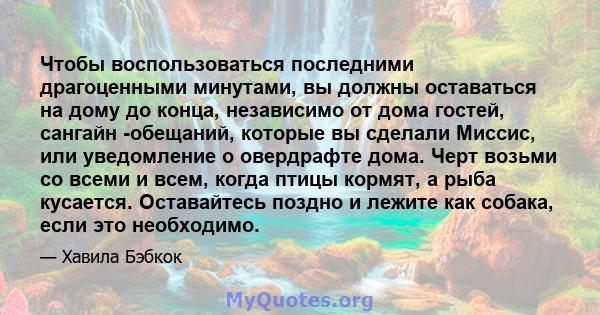 Чтобы воспользоваться последними драгоценными минутами, вы должны оставаться на дому до конца, независимо от дома гостей, сангайн -обещаний, которые вы сделали Миссис, или уведомление о овердрафте дома. Черт возьми со всеми и всем, когда птицы кормят, а рыба кусается. Оставайтесь поздно и лежите как собака, если это необходимо.

— Хавила Бэбкок

MyQuotes.org